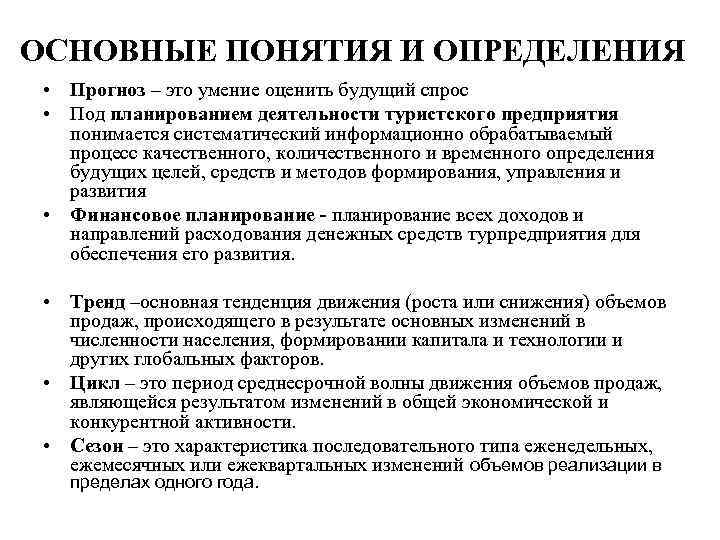 ОСНОВНЫЕ ПОНЯТИЯ И ОПРЕДЕЛЕНИЯ

• Прогноз – это умение оценить будущий спрос

• Под планированием деятельности туристского предприятия понимается систематический информационно обрабатываемый процесс качественного, количественного и временного определения будущих целей, средств и методов формирования, управления и развития

• Финансовое планирование - планирование всех доходов и направлений расходования денежных средств турпредприятия для обеспечения его развития.

• Тренд –основная тенденция движения (роста или снижения) объемов продаж, происходящего в результате основных изменений в численности населения, формировании капитала и технологии и других глобальных факторов.

• Цикл – это период среднесрочной волны движения объемов продаж, являющейся результатом изменений в общей экономической и конкурентной активности.

• Сезон – это характеристика последовательного типа еженедельных, ежемесячных или ежеквартальных изменений объемов реализации в пределах одного года.